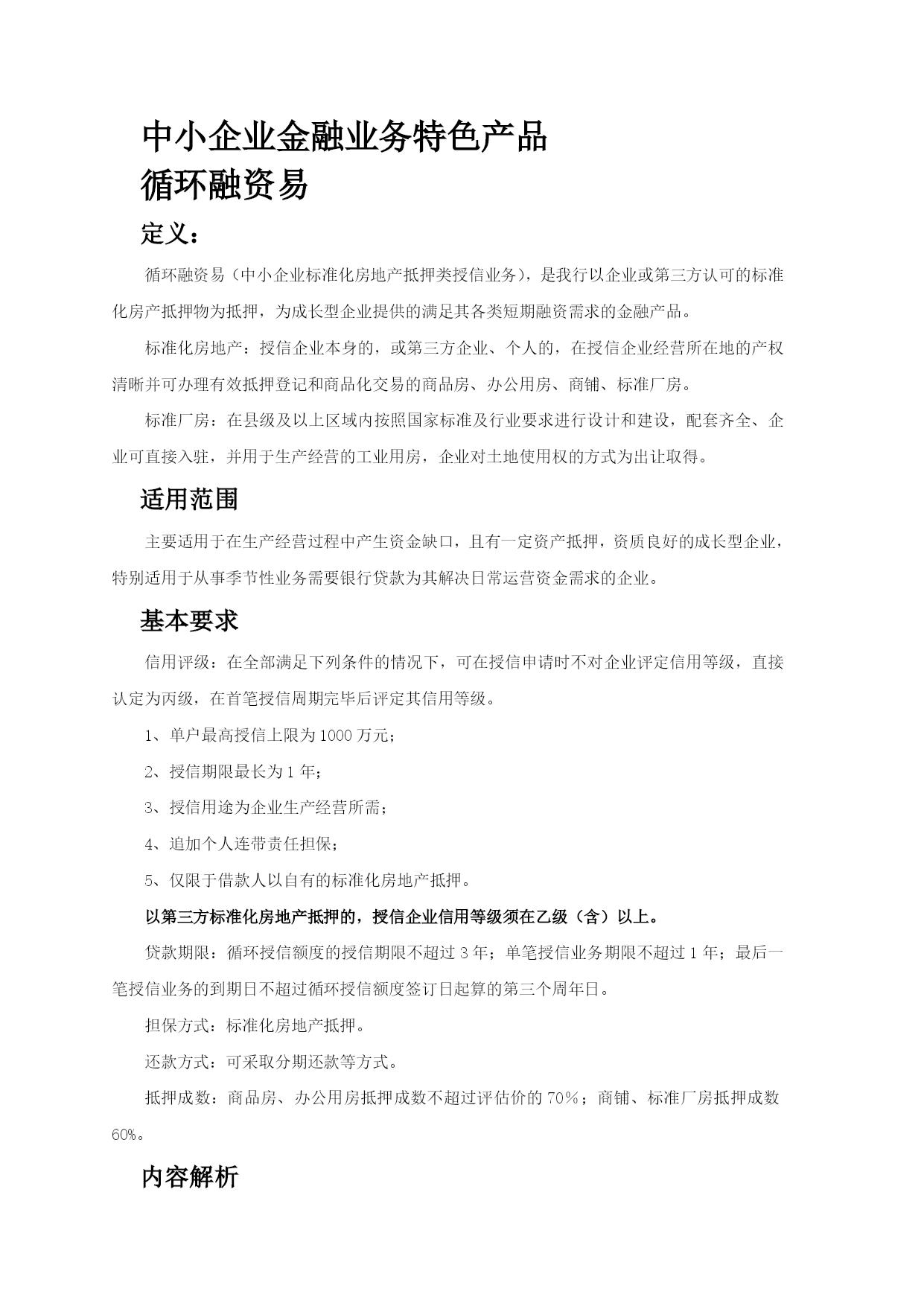 中小企业金融业务特色产品

循环融资易

定义：

循环融资易（中小企业标准化房地产抵押类授信业务），是我行以企业或第三方认可的标准化房产抵押物为抵押，为成长型企业提供的满足其各类短期融资需求的金融产品。

标准化房地产：授信企业本身的，或第三方企业、个人的，在授信企业经营所在地的产权清晰并可办理有效抵押登记和商品化交易的商品房、办公用房、商铺、标准厂房。

标准厂房：在县级及以上区域内按照国家标准及行业要求进行设计和建设，配套齐全、企业可直接入驻，并用于生产经营的工业用房，企业对土地使用权的方式为出让取得。

适用范围

主要适用于在生产经营过程中产生资金缺口，且有一定资产抵押，资质良好的成长型企业，特别适用于从事季节性业务需要银行贷款为其解决日常运营资金需求的企业。

基本要求

信用评级：在全部满足下列条件的情况下，可在授信申请时不对企业评定信用等级，直接认定为丙级，在首笔授信周期完毕后评定其信用等级。

1、单户最高授信上限为1000万元；

2、授信期限最长为1年；

3、授信用途为企业生产经营所需；

4、追加个人连带责任担保；

5、仅限于借款人以自有的标准化房地产抵押。

以第三方标准化房地产抵押的，授信企业信用等级须在乙级（含）以上。

贷款期限：循环授信额度的授信期限不超过3年；单笔授信业务期限不超过1年；最后一笔授信业务的到期日不超过循环授信额度签订日起算的第三个周年日。

担保方式：标准化房地产抵押。

还款方式：可采取分期还款等方式。

抵押成数：商品房、办公用房抵押成数不超过评估价的70%；商铺、标准厂房抵押成数60%。

内容解析